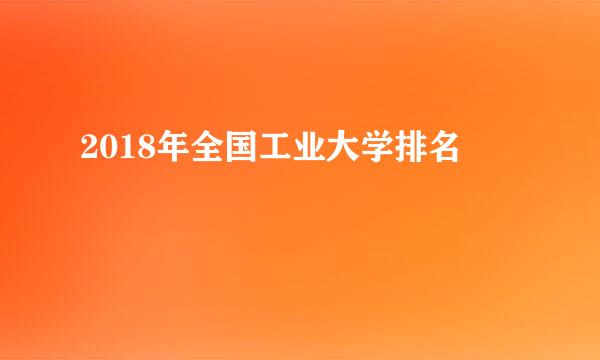 2018年全国工业大学排名